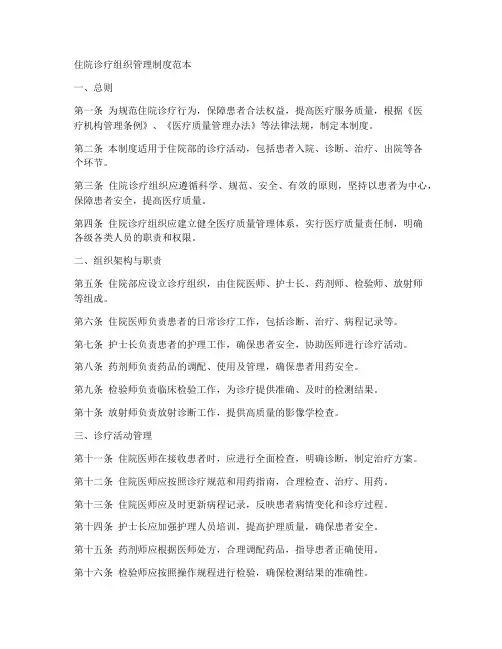 住院诊疗组织管理制度范本

一、总则

第一条 为规范住院诊疗行为，保障患者合法权益，提高医疗服务质量，根据《医疗机构管理条例》、《医疗质量管理办法》等法律法规，制定本制度。

第二条 本制度适用于住院部的诊疗活动，包括患者入院、诊断、治疗、出院等各个环节。

第三条 住院诊疗组织应遵循科学、规范、安全、有效的原则，坚持以患者为中心，保障患者安全，提高医疗质量。

第四条 住院诊疗组织应建立健全医疗质量管理体系，实行医疗质量责任制，明确各级各类人员的职责和权限。

二、组织架构与职责

第五条 住院部应设立诊疗组织，由住院医师、护士长、药剂师、检验师、放射师等组成。

第六条 住院医师负责患者的日常诊疗工作，包括诊断、治疗、病程记录等。

第七条 护士长负责患者的护理工作，确保患者安全，协助医师进行诊疗活动。

第八条 药剂师负责药品的调配、使用及管理，确保患者用药安全。

第九条 检验师负责临床检验工作，为诊疗提供准确、及时的检测结果。

第十条 放射师负责放射诊断工作，提供高质量的影像学检查。

三、诊疗活动管理

第十一条 住院医师在接收患者时，应进行全面检查，明确诊断，制定治疗方案。

第十二条 住院医师应按照诊疗规范和用药指南，合理检查、治疗、用药。

第十三条 住院医师应及时更新病程记录，反映患者病情变化和诊疗过程。

第十四条 护士长应加强护理人员培训，提高护理质量，确保患者安全。

第十五条 药剂师应根据医师处方，合理调配药品，指导患者正确使用。

第十六条 检验师应按照操作规程进行检验，确保检测结果的准确性。